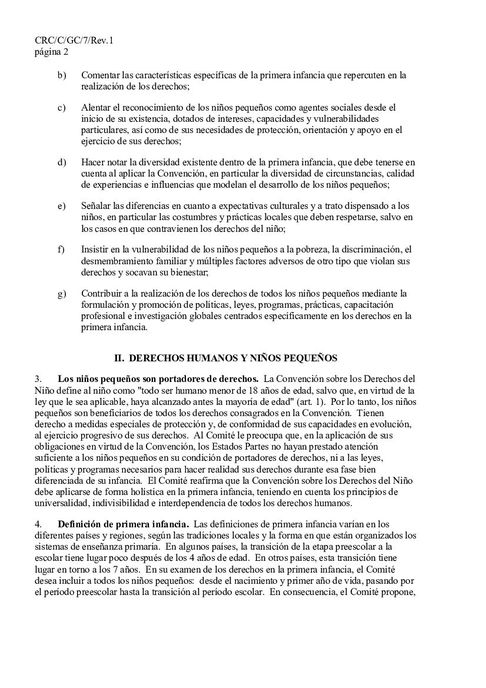 CRC/C/GC/7/Rev.1
página 2

b) Comentar las características específicas de la primera infancia que repercuten en la realización de los derechos;

c) Alentar el reconocimiento de los niños pequeños como agentes sociales desde el inicio de su existencia, dotados de intereses, capacidades y vulnerabilidades particulares, así como de sus necesidades de protección, orientación y apoyo en el ejercicio de sus derechos;

d) Hacer notar la diversidad existente dentro de la primera infancia, que debe tenerse en cuenta al aplicar la Convención, en particular la diversidad de circunstancias, calidad de experiencias e influencias que modelan el desarrollo de los niños pequeños;

e) Señalar las diferencias en cuanto a expectativas culturales y a trato dispensado a los niños, en particular las costumbres y prácticas locales que deben respetarse, salvo en los casos en que contravienen los derechos del niño;

f) Insistir en la vulnerabilidad de los niños pequeños a la pobreza, la discriminación, el desmembramiento familiar y múltiples factores adversos de otro tipo que violan sus derechos y socavan su bienestar;

g) Contribuir a la realización de los derechos de todos los niños pequeños mediante la formulación y promoción de políticas, leyes, programas, prácticas, capacitación profesional e investigación globales centrados específicamente en los derechos en la primera infancia.

II. DERECHOS HUMANOS Y NIÑOS PEQUEÑOS

3. Los niños pequeños son portadores de derechos. La Convención sobre los Derechos del Niño define al niño como "todo ser humano menor de 18 años de edad, salvo que, en virtud de la ley que le sea aplicable, haya alcanzado antes la mayoría de edad" (art. 1). Por lo tanto, los niños pequeños son beneficiarios de todos los derechos consagrados en la Convención. Tienen derecho a medidas especiales de protección y, de conformidad de sus capacidades en evolución, al ejercicio progresivo de sus derechos. Al Comité le preocupa que, en la aplicación de sus obligaciones en virtud de la Convención, los Estados Partes no hayan prestado atención suficiente a los niños pequeños en su condición de portadores de derechos, ni a las leyes, políticas y programas necesarios para hacer realidad sus derechos durante esa fase bien diferenciada de su infancia. El Comité reafirma que la Convención sobre los Derechos del Niño debe aplicarse de forma holística en la primera infancia, teniendo en cuenta los principios de universalidad, indivisibilidad e interdependencia de todos los derechos humanos.

4. Definición de primera infancia. Las definiciones de primera infancia varían en los diferentes países y regiones, según las tradiciones locales y la forma en que están organizados los sistemas de enseñanza primaria. En algunos países, la transición de la etapa preescolar a la escolar tiene lugar poco después de los 4 años de edad. En otros países, esta transición tiene lugar en torno a los 7 años. En su examen de los derechos en la primera infancia, el Comité desea incluir a todos los niños pequeños: desde el nacimiento y primer año de vida, pasando por el período preescolar hasta la transición al período escolar. En consecuencia, el Comité propone,